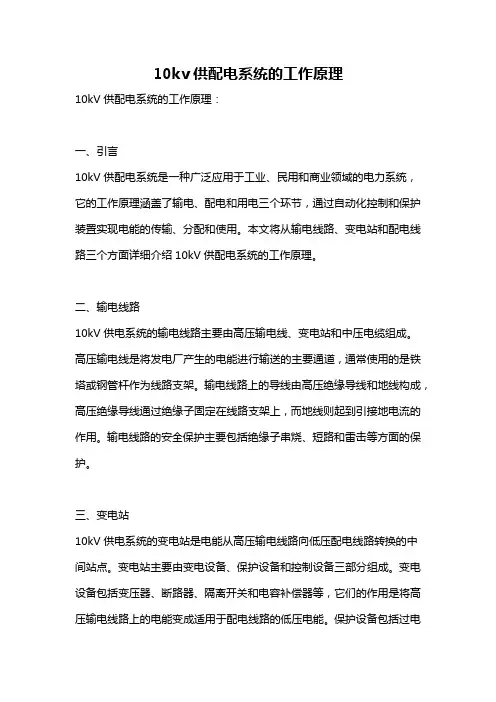 10kv 供配电系统的工作原理

10kV 供配电系统的工作原理：

一、引言

10kV 供配电系统是一种广泛应用于工业、民用和商业领域的电力系统，它的工作原理涵盖了输电、配电和用电三个环节，通过自动化控制和保护装置实现电能的传输、分配和使用。本文将从输电线路、变电站和配电线路三个方面详细介绍 10kV 供配电系统的工作原理。

二、输电线路

10kV 供电系统的输电线路主要由高压输电线、变电站和中压电缆组成。高压输电线是将发电厂产生的电能进行输送的主要通道，通常使用的是铁塔或钢管杆作为线路支架。输电线路上的导线由高压绝缘导线和地线构成，高压绝缘导线通过绝缘子固定在线路支架上，而地线则起到引接地电流的作用。输电线路的安全保护主要包括绝缘子串烧、短路和雷击等方面的保护。

三、变电站

10kV 供电系统的变电站是电能从高压输电线路向低压配电线路转换的中间站点。变电站主要由变电设备、保护设备和控制设备三部分组成。变电设备包括变压器、断路器、隔离开关和电容补偿器等，它们的作用是将高压输电线路上的电能变成适用于配电线路的低压电能。保护设备包括过电